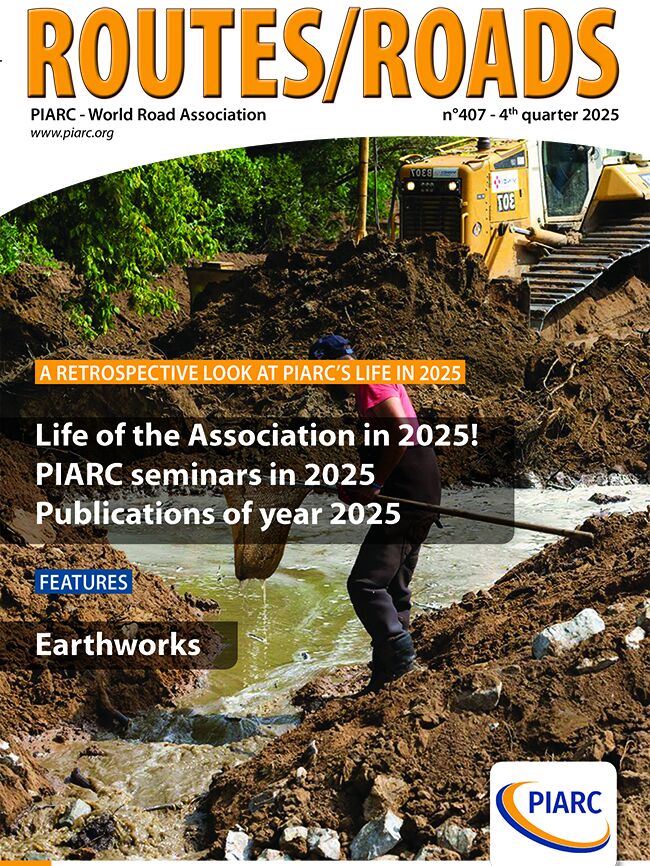 ROUTES/ROADS

PIARC - World Road Association
www.piarc.org

n°407 - 4$^{th}$ quarter 2025

A RETROSPECTIVE LOOK AT PIARC'S LIFE IN 2025

Life of the Association in 2025!
PIARC seminars in 2025
Publications of year 2025

FEATURES

Earthworks

PIARC